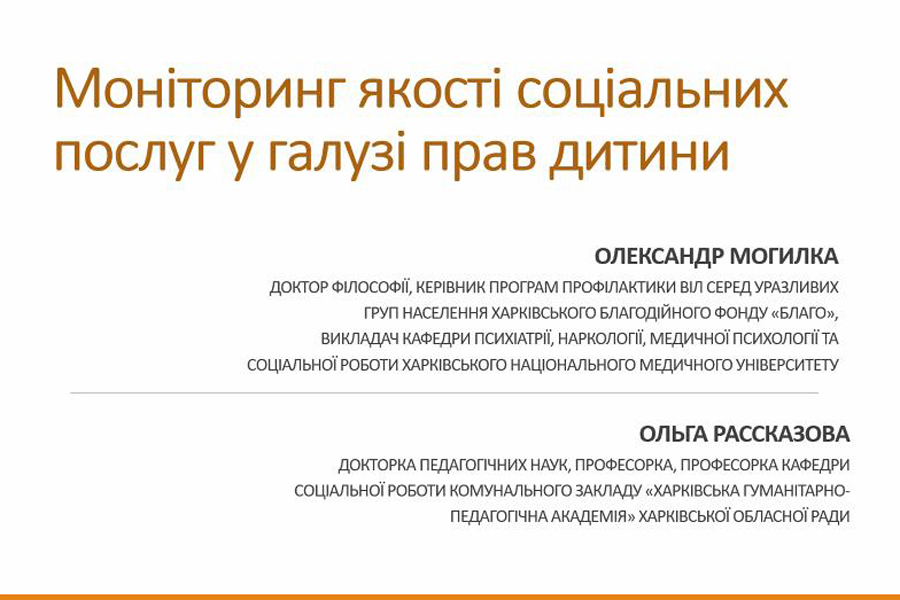 Моніторинг якості соціальних послуг у галузі прав дитини

ОЛЕКСАНДР МОГИЛКА

ДОКТОР ФІЛОСОФІЇ, КЕРІВНИК ПРОГРАМ ПРОФІЛАКТИКИ ВІЛ СЕРЕД УРАЗЛИВИХ ГРУП НАСЕЛЕННЯ ХАРКІВСЬКОГО БЛАГОДІЙНОГО ФОНДУ «БЛАГО», ВИКЛАДАЧ КАФЕДРИ ПСИХІАТРІЇ, НАРКОЛОГІЇ, МЕДИЧНОЇ ПСИХОЛОГІЇ ТА СОЦІАЛЬНОЇ РОБОТИ ХАРКІВСЬКОГО НАЦІОНАЛЬНОГО МЕДИЧНОГО УНІВЕРСИТЕТУ

ОЛЬГА РАССКАЗОВА

ДОКТОРКА ПЕДАГОГІЧНИХ НАУК, ПРОФЕСОРКА, ПРОФЕСОРКА КАФЕДРИ СОЦІАЛЬНОЇ РОБОТИ КОМУНАЛЬНОГО ЗАКЛАДУ «ХАРКІВСЬКА ГУМАНІТАРНО-ПЕДАГОГІЧНА АКАДЕМІЯ» ХАРКІВСЬКОЇ ОБЛАСНОЇ РАДИ